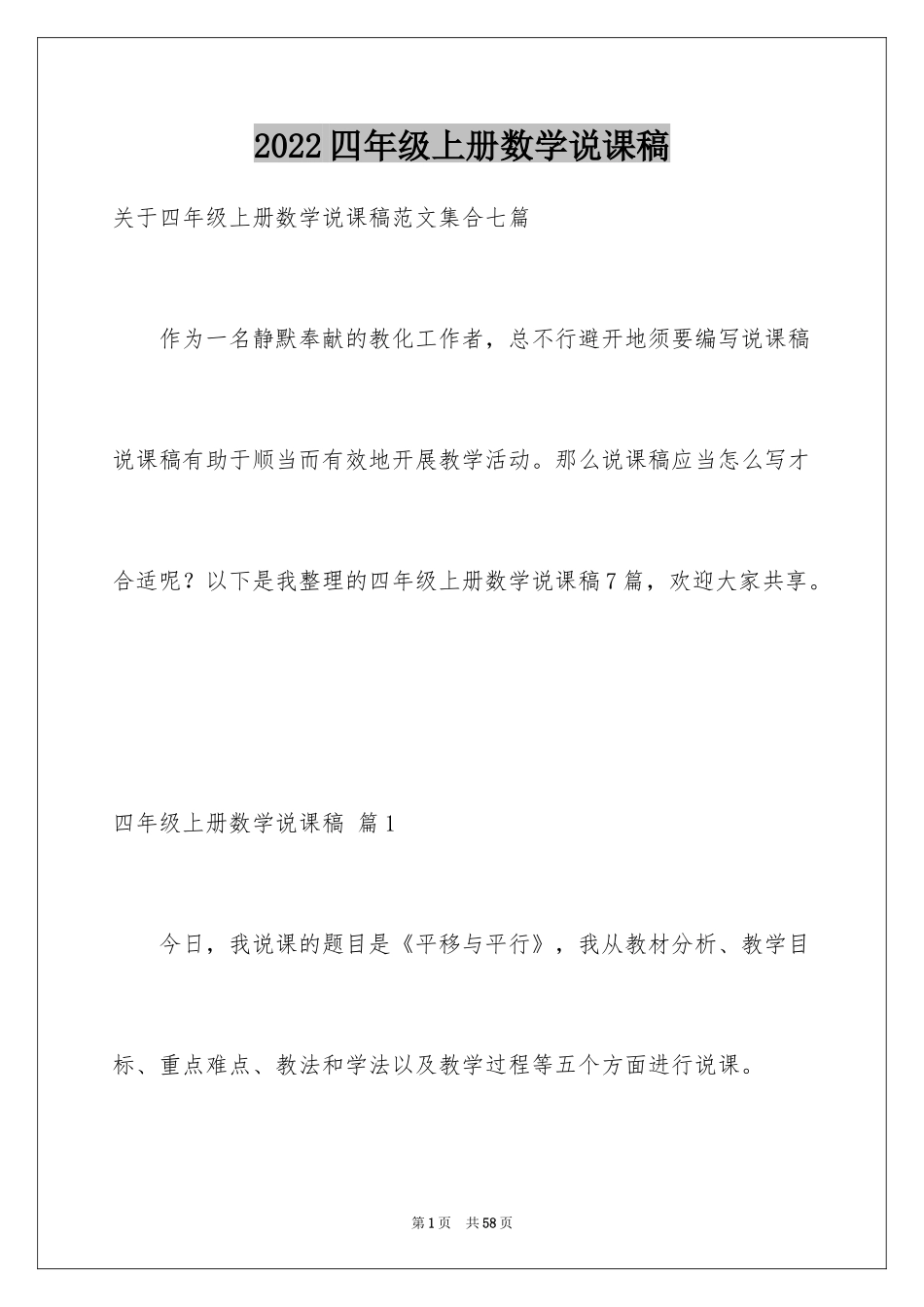 2022四年级上册数学说课稿

关于四年级上册数学说课稿范文集合七篇

作为一名静默奉献的教化工作者，总不行避开地须要编写说课稿说课稿有助于顺当而有效地开展教学活动。那么说课稿应当怎么写才合适呢？以下是我整理的四年级上册数学说课稿7篇，欢迎大家共享。

四年级上册数学说课稿 篇1

今日，我说课的题目是《平移与平行》，我从教材分析、教学目标、重点难点、教法和学法以及教学过程等五个方面进行说课。

第1页 共58页